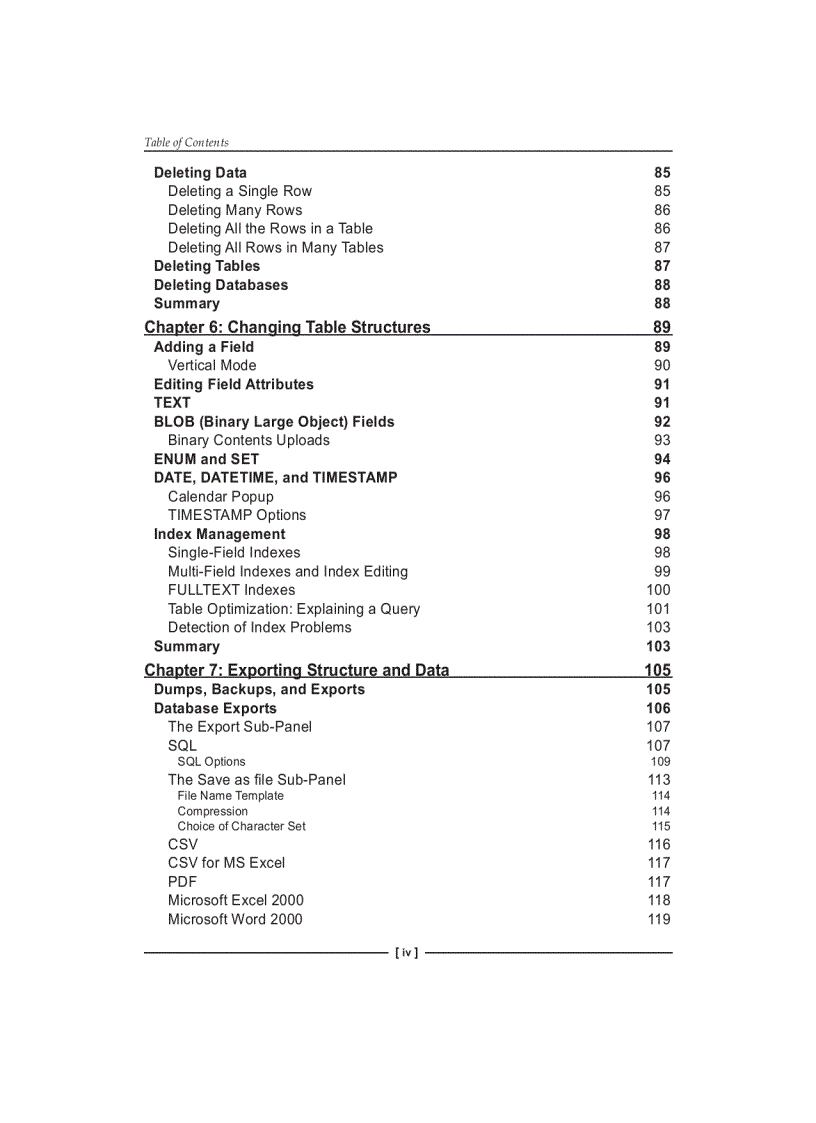 Table of Contents

Deleting Data 85
Deleting a Single Row 85
Deleting Many Rows 86
Deleting All the Rows in a Table 86
Deleting All Rows in Many Tables 87
Deleting Tables 87
Deleting Databases 88
Summary 88

Chapter 6: Changing Table Structures 89
Adding a Field 89
Vertical Mode 90
Editing Field Attributes 91
TEXT 91
BLOB (Binary Large Object) Fields 92
Binary Contents Uploads 93
ENUM and SET 94
DATE, DATETIME, and TIMESTAMP 96
Calendar Popup 96
TIMESTAMP Options 97
Index Management 98
Single-Field Indexes 98
Multi-Field Indexes and Index Editing 99
FULLTEXT Indexes 100
Table Optimization: Explaining a Query 101
Detection of Index Problems 103
Summary 103

Chapter 7: Exporting Structure and Data 105
Dumps, Backups, and Exports 105
Database Exports 106
The Export Sub-Panel 107
SQL 107
SQL Options 109
The Save as file Sub-Panel 113
File Name Template 114
Compression 114
Choice of Character Set 115
CSV 116
CSV for MS Excel 117
PDF 117
Microsoft Excel 2000 118
Microsoft Word 2000 119

[ iv ]